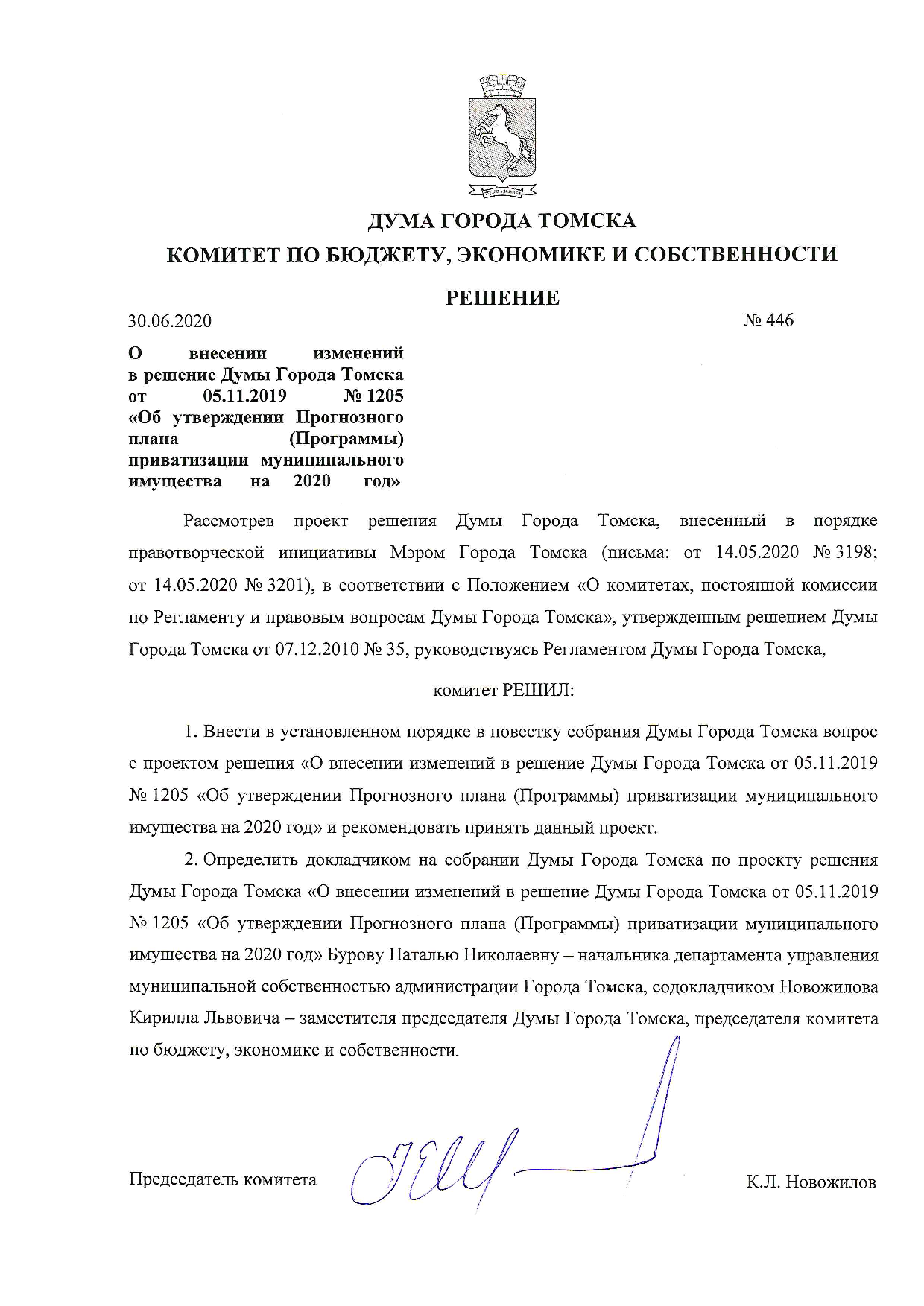 ДУМА ГОРОДА ТОМСКА

КОМИТЕТ ПО БЮДЖЕТУ, ЭКОНОМИКЕ И СОБСТВЕННОСТИ

РЕШЕНИЕ

30.06.2020 № 446

О внесении изменений в решение Думы Города Томска от 05.11.2019 № 1205 «Об утверждении Прогнозного плана (Программы) приватизации муниципального имущества на 2020 год»

Рассмотрев проект решения Думы Города Томска, внесенный в порядке правотворческой инициативы Мэром Города Томска (письма: от 14.05.2020 № 3198; от 14.05.2020 № 3201), в соответствии с Положением «О комитетах, постоянной комиссии по Регламенту и правовым вопросам Думы Города Томска», утвержденным решением Думы Города Томска от 07.12.2010 № 35, руководствуясь Регламентом Думы Города Томска,

комитет РЕШИЛ:

1. Внести в установленном порядке в повестку собрания Думы Города Томска вопрос с проектом решения «О внесении изменений в решение Думы Города Томска от 05.11.2019 № 1205 «Об утверждении Прогнозного плана (Программы) приватизации муниципального имущества на 2020 год» и рекомендовать принять данный проект.

2. Определить докладчиком на собрании Думы Города Томска по проекту решения Думы Города Томска «О внесении изменений в решение Думы Города Томска от 05.11.2019 № 1205 «Об утверждении Прогнозного плана (Программы) приватизации муниципального имущества на 2020 год» Бурову Наталью Николаевну – начальника департамента управления муниципальной собственностью администрации Города Томска, содокладчиком Новожилова Кирилла Львовича – заместителя председателя Думы Города Томска, председателя комитета по бюджету, экономике и собственности.

Председатель комитета К.Л. Новожилов